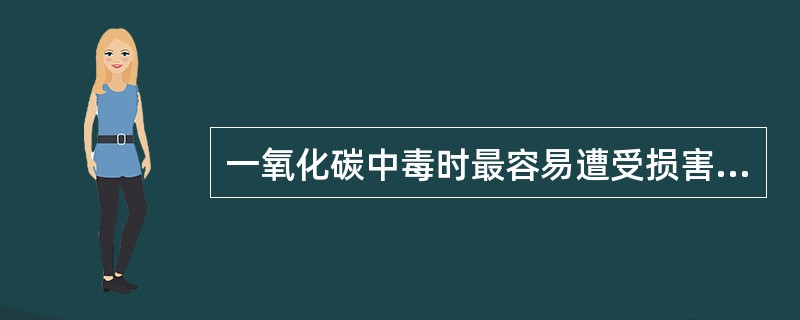 一氧化碳中毒时最容易遭受损害...